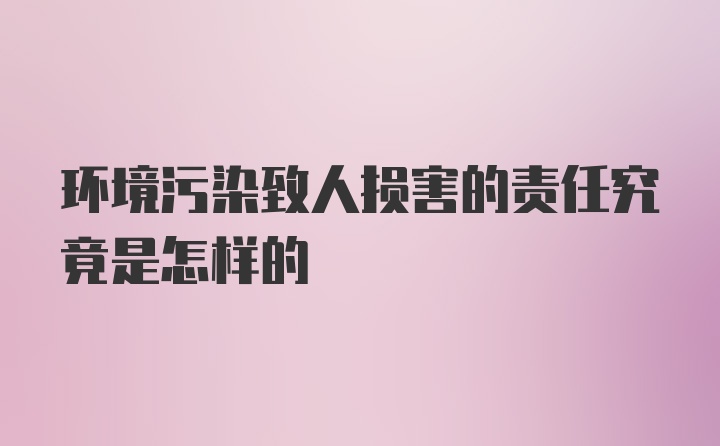 环境污染致人损害的责任究竟是怎样的